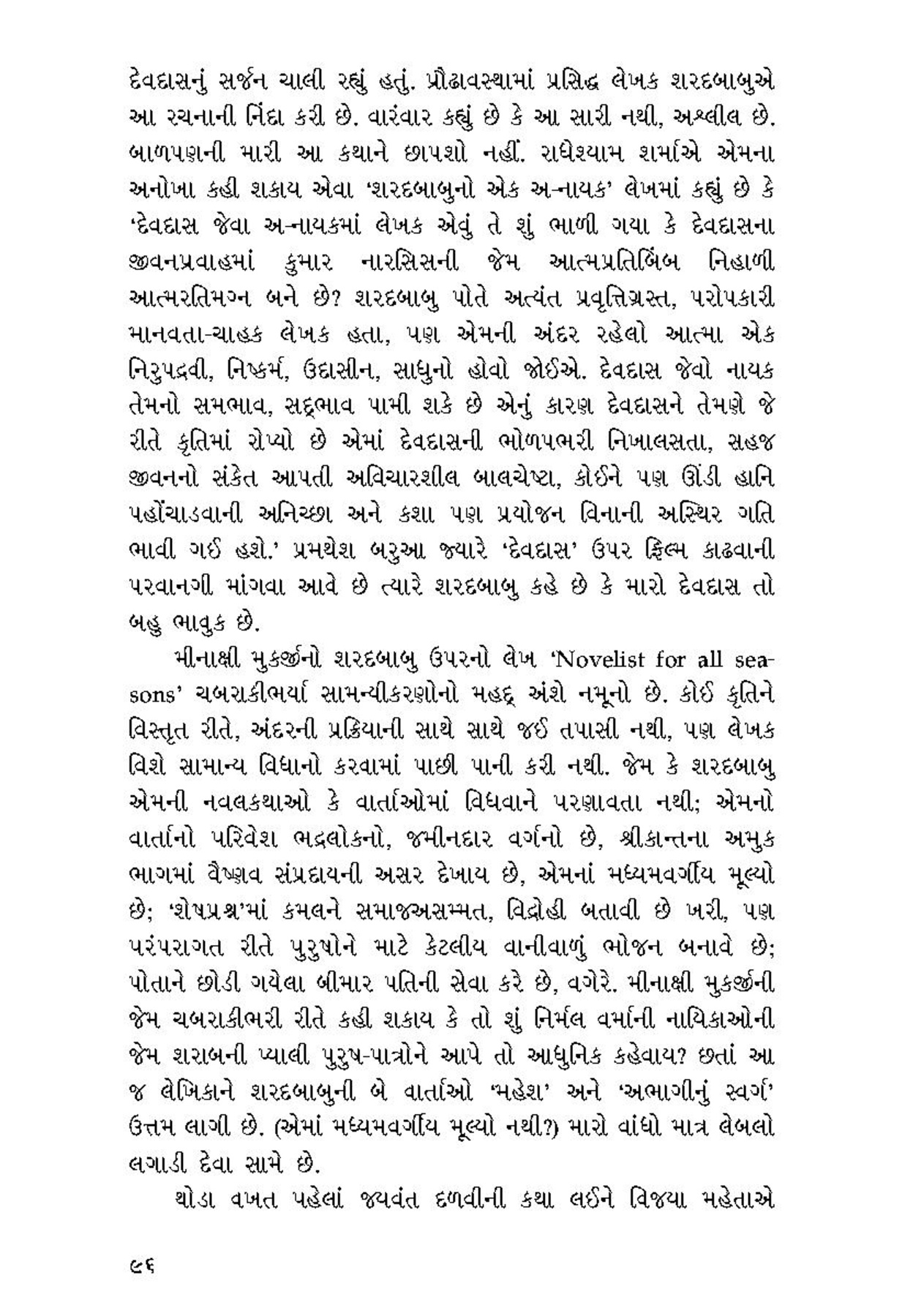 દેવદાસનું સર્જન ચાલી રહ્યું હતું. પ્રૌઢાવસ્થામાં પ્રસિદ્ધ લેખક શરદબાબુએ આ રચનાની નિંદા કરી છે. વારંવાર કહ્યું છે કે આ સારી નથી, અશ્લીલ છે. બાળપણની મારી આ કથાને છાપશો નહીં. રાધેશ્યામ શર્માએ એમના અનોખા કહી શકાય એવા 'શરદબાબુનો એક અ-નાયક' લેખમાં કહ્યું છે કે 'દેવદાસ જેવા અ-નાયકમાં લેખક એવું તે શું ભાળી ગયા કે દેવદાસના જીવનપ્રવાહમાં કુમાર નારસિસની જેમ આત્મપ્રતિબિંબ નિહાળી આત્મરતિમગ્ન બને છે? શરદબાબુ પોતે અત્યંત પ્રવૃત્તિગ્રસ્ત, પરોપકારી માનવતા-ચાહક લેખક હતા, પણ એમની અંદર રહેલો આત્મા એક નિરુપદ્રવી, નિષ્કર્મ, ઉદાસીન, સાધુનો હોવો જોઈએ. દેવદાસ જેવો નાયક તેમનો સમભાવ, સદ્ભાવ પામી શકે છે એનું કારણ દેવદાસને તેમણે જે રીતે કૃતિમાં રોપ્યો છે એમાં દેવદાસની ભોળપભરી નિખાલસતા, સહજ જીવનનો સંકેત આપતી અવિચારશીલ બાલચેષ્ટા, કોઈને પણ ઊંડી હાનિ પહોંચાડવાની અનિચ્છા અને કશા પણ પ્રયોજન વિનાની અસ્થિર ગતિ ભાવી ગઈ હશે.' પ્રમથેશ બરુઆ જ્યારે 'દેવદાસ' ઉપર ફિલ્મ કાઢવાની પરવાનગી માંગવા આવે છે ત્યારે શરદબાબુ કહે છે કે મારો દેવદાસ તો બહુ ભાવુક છે.

મીનાક્ષી મુકર્જીનો શરદબાબુ ઉપરનો લેખ 'Novelist for all seasons' ચબરાકીભર્યા સામન્યીકરણોનો મહદ્ અંશે નમૂનો છે. કોઈ કૃતિને વિસ્તૃત રીતે, અંદરની પ્રક્રિયાની સાથે સાથે જઈ તપાસી નથી, પણ લેખક વિશે સામાન્ય વિધાનો કરવામાં પાછી પાની કરી નથી. જેમ કે શરદબાબુ એમની નવલકથાઓ કે વાર્તાઓમાં વિધવાને પરણાવતા નથી; એમનો વાર્તાનો પરિવેશ ભદ્રલોકનો, જમીનદાર વર્ગનો છે, શ્રીકાન્તના અમુક ભાગમાં વૈષ્ણવ સંપ્રદાયની અસર દેખાય છે, એમનાં મધ્યમવર્ગીય મૂલ્યો છે; 'શેષપ્રશ્ન'માં કમલને સમાજઅસમ્મત, વિદ્રોહી બતાવી છે ખરી, પણ પરંપરાગત રીતે પુરુષોને માટે કેટલીય વાનીવાળું ભોજન બનાવે છે; પોતાને છોડી ગયેલા બીમાર પતિની સેવા કરે છે, વગેરે. મીનાક્ષી મુકર્જીની જેમ ચબરાકીભરી રીતે કહી શકાય કે તો શું નિર્મલ વર્માની નાયિકાઓની જેમ શરાબની પ્યાલી પુરુષ-પાત્રોને આપે તો આધુનિક કહેવાય? છતાં આ જ લેખિકાને શરદબાબુની બે વાર્તાઓ 'મહેશ' અને 'અભાગીનું સ્વર્ગ' ઉત્તમ લાગી છે. (એમાં મધ્યમવર્ગીય મૂલ્યો નથી?) મારો વાંધો માત્ર લેબલો લગાડી દેવા સામે છે.

થોડા વખત પહેલાં જયવંત દળવીની કથા લઈને વિજયા મહેતાએ

૯૬